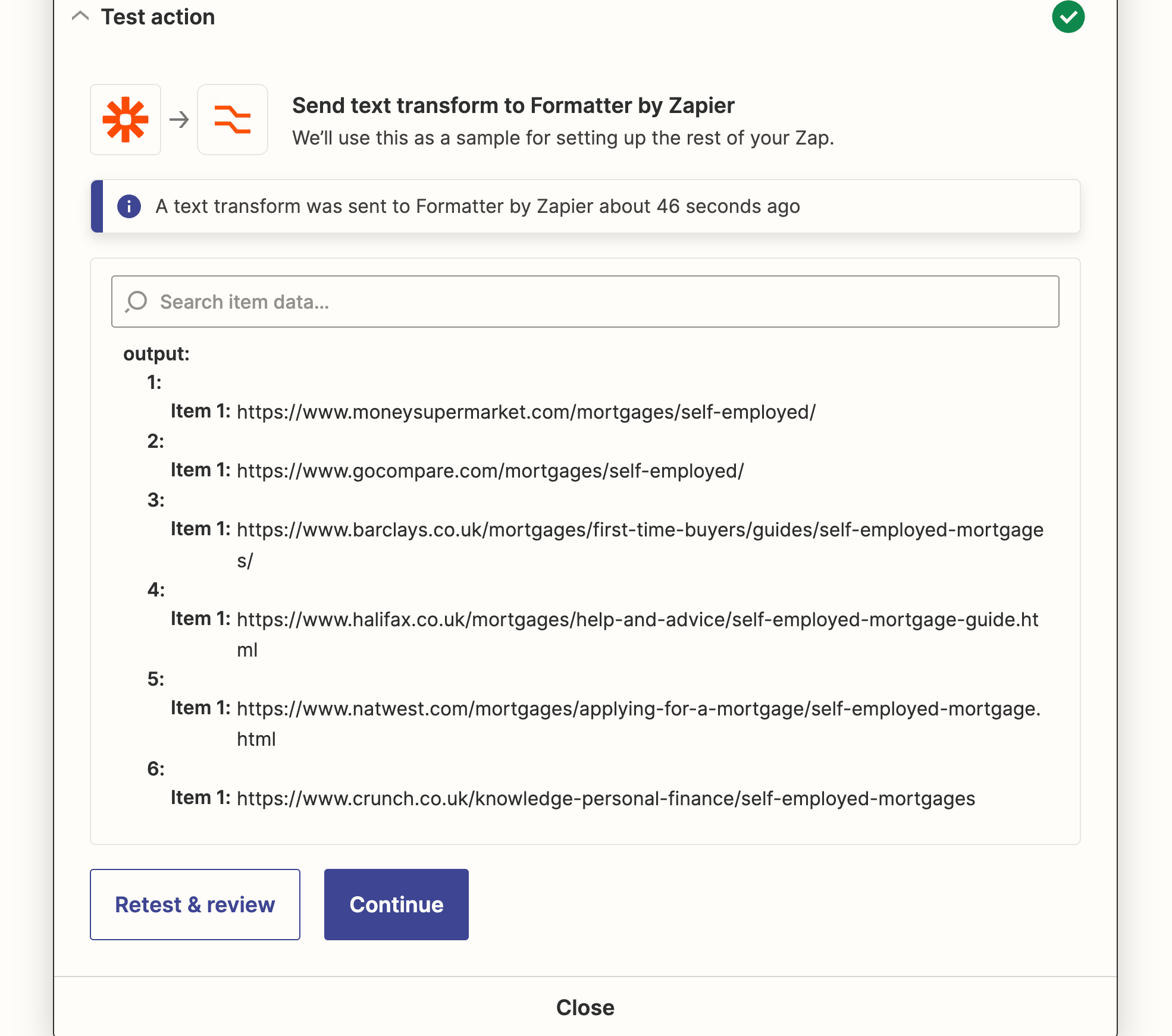 Test action

Send text transform to Formatter by Zapier
We'll use this as a sample for setting up the rest of your Zap.

A text transform was sent to Formatter by Zapier about 46 seconds ago

Search item data...

output:
1:
Item 1: https://www.moneysupermarket.com/mortgages/self-employed/
2:
Item 1: https://www.gocompare.com/mortgages/self-employed/
3:
Item 1: https://www.barclays.co.uk/mortgages/first-time-buyers/guides/self-employed-mortgages/
4:
Item 1: https://www.halifax.co.uk/mortgages/help-and-advice/self-employed-mortgage-guide.html
5:
Item 1: https://www.natwest.com/mortgages/applying-for-a-mortgage/self-employed-mortgage.html
6:
Item 1: https://www.crunch.co.uk/knowledge-personal-finance/self-employed-mortgages

Retest & review

Continue

Close